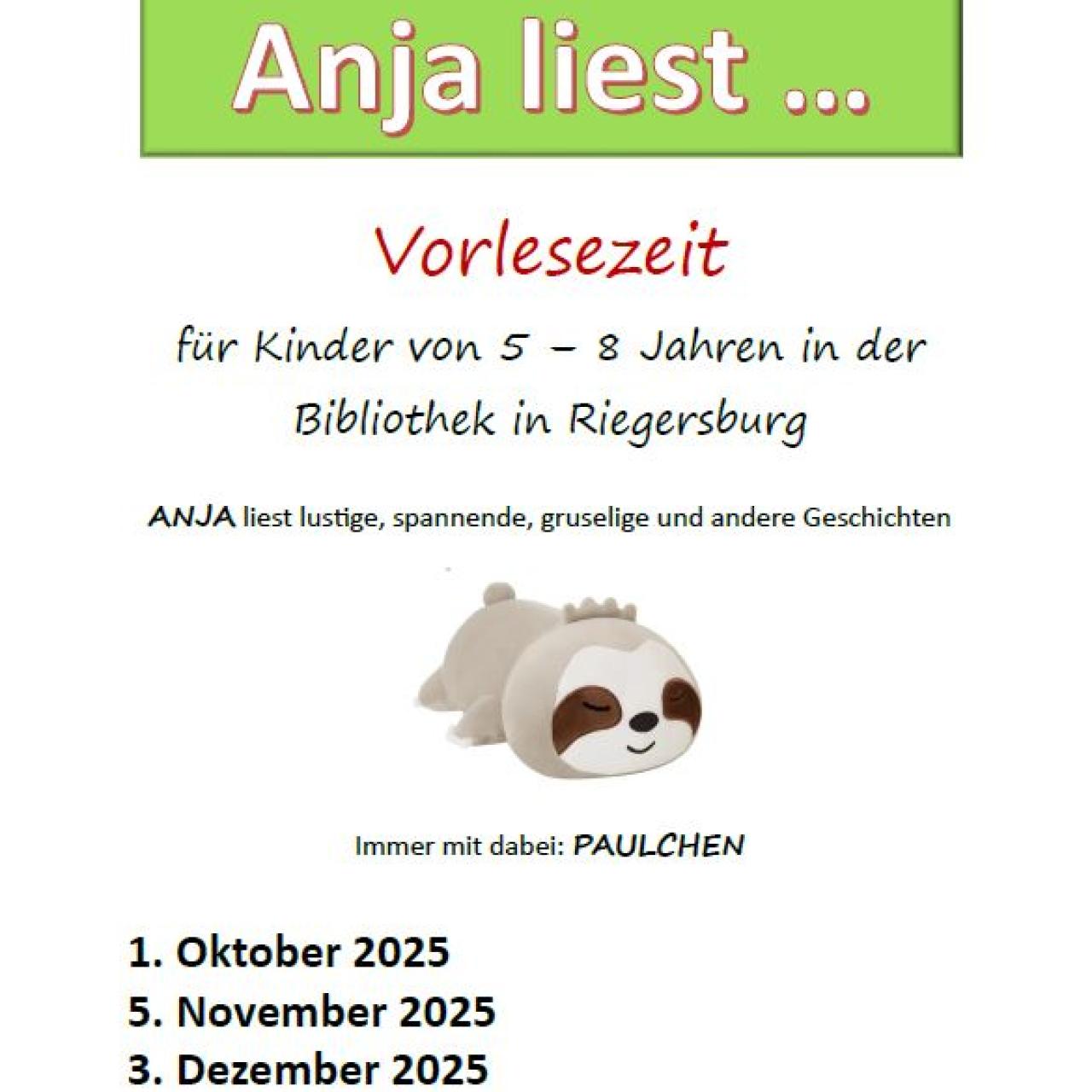 Anja liest ...

Vorlesezeit

für Kinder von 5 – 8 Jahren in der Bibliothek in Riegersburg

ANJA liest lustige, spannende, gruselige und andere Geschichten

Immer mit dabei: PAULCHEN

1. Oktober 2025
5. November 2025
3. Dezember 2025